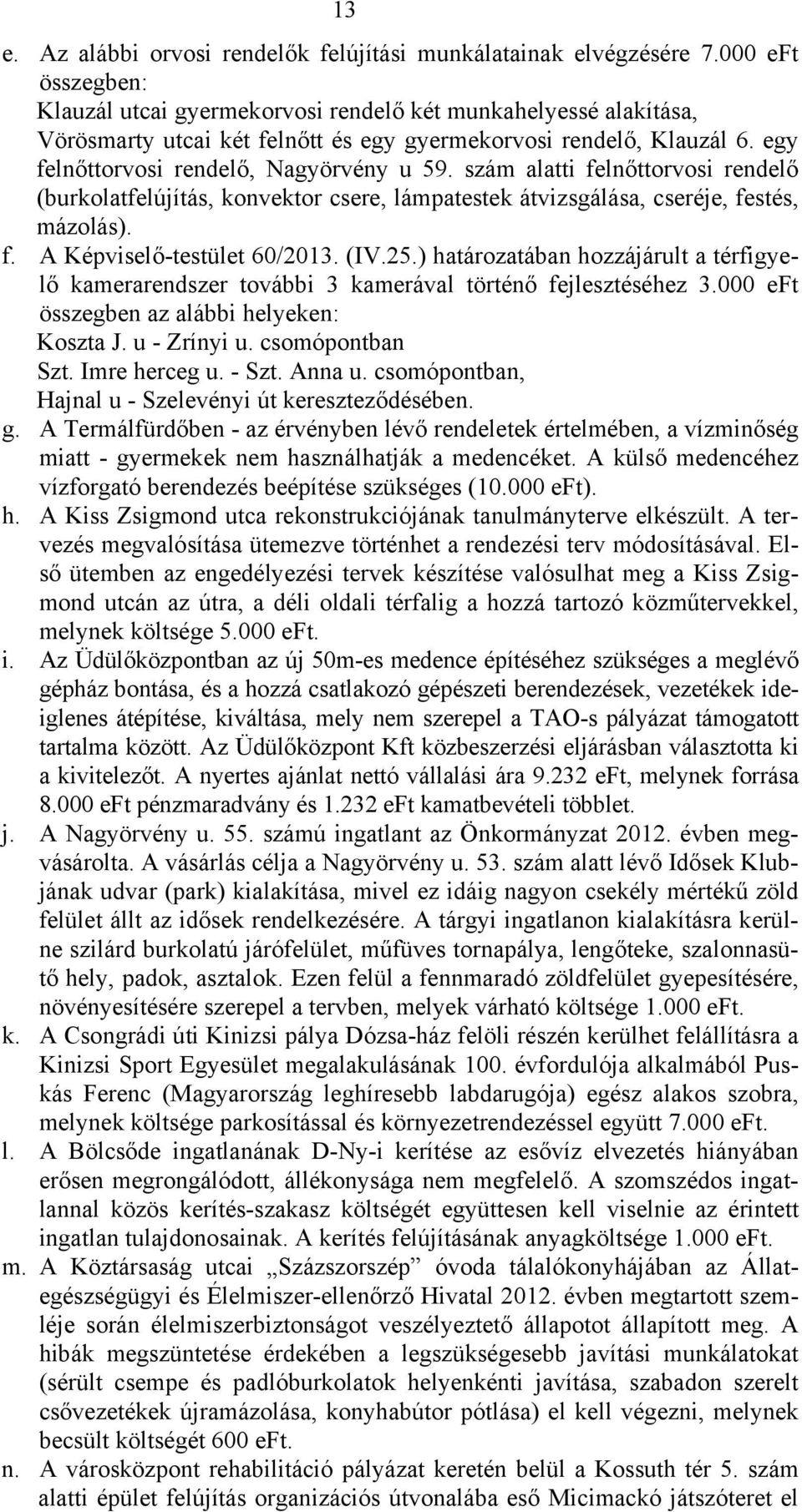 13

e. Az alábbi orvosi rendelők felújítási munkálatainak elvégzésére 7.000 eFt összegben:
Klauzál utcai gyermekorvosi rendelő két munkahelyessé alakítása,
Vörösmarty utcai két felnőtt és egy gyermekorvosi rendelő, Klauzál 6. egy felnőttorvosi rendelő, Nagyörvény u 59. szám alatti felnőttorvosi rendelő (burkolatfelújítás, konvektor csere, lámpatestek átvizsgálása, cseréje, festés, mázolás).

f. A Képviselő-testület 60/2013. (IV.25.) határozatában hozzájárult a térfigyelő kamerarendszer további 3 kamerával történő fejlesztéséhez 3.000 eFt összegben az alábbi helyeken:
Koszta J. u - Zrínyi u. csomópontban
Szt. Imre herceg u. - Szt. Anna u. csomópontban,
Hajnal u - Szelevényi út kereszteződésében.

g. A Termálfürdőben - az érvényben lévő rendeletek értelmében, a vízminőség miatt - gyermekek nem használhatják a medencéket. A külső medencéhez vízforgató berendezés beépítése szükséges (10.000 eFt).

h. A Kiss Zsigmond utca rekonstrukciójának tanulmányterve elkészült. A tervezés megvalósítása ütemezve történhet a rendezési terv módosításával. Első ütemben az engedélyezési tervek készítése valósulhat meg a Kiss Zsigmond utcán az útra, a déli oldali térfalig a hozzá tartozó közműtervekkel, melynek költsége 5.000 eFt.

i. Az Üdülőközpontban az új 50m-es medence építéséhez szükséges a meglévő gépház bontása, és a hozzá csatlakozó gépészeti berendezések, vezetékek ideiglenes átépítése, kiváltása, mely nem szerepel a TAO-s pályázat támogatott tartalma között. Az Üdülőközpont Kft közbeszerzési eljárásban választotta ki a kivitelezőt. A nyertes ajánlat nettó vállalási ára 9.232 eFt, melynek forrása 8.000 eFt pénzmaradvány és 1.232 eFt kamatbevételi többlet.

j. A Nagyörvény u. 55. számú ingatlant az Önkormányzat 2012. évben megvásárolta. A vásárlás célja a Nagyörvény u. 53. szám alatt lévő Idősek Klubjának udvar (park) kialakítása, mivel ez idáig nagyon csekély mértékű zöld felület állt az idősek rendelkezésére. A tárgyi ingatlanon kialakításra kerülne szilárd burkolatú járófelület, műfüves tornapálya, lengőteke, szalonnasütő hely, padok, asztalok. Ezen felül a fennmaradó zöldfelület gyepesítésére, növényesítésére szerepel a tervben, melyek várható költsége 1.000 eFt.

k. A Csongrádi úti Kinizsi pálya Dózsa-ház felöli részén kerülhet felállításra a Kinizsi Sport Egyesület megalakulásának 100. évfordulója alkalmából Puskás Ferenc (Magyarország leghíresebb labdarugója) egész alakos szobra, melynek költsége parkosítással és környezetrendezéssel együtt 7.000 eFt.

l. A Bölcsőde ingatlanának D-Ny-i kerítése az esővíz elvezetés hiányában erősen megrongálódott, állékonysága nem megfelelő. A szomszédos ingatlannal közös kerítés-szakasz költségét együttesen kell viselnie az érintett ingatlan tulajdonosainak. A kerítés felújításának anyagköltsége 1.000 eFt.

m. A Köztársaság utcai „Százszorszép” óvoda tálalókonyhájában az Állategészségügyi és Élelmiszer-ellenőrző Hivatal 2012. évben megtartott szemléje során élelmiszerbiztonságot veszélyeztető állapotot állapított meg. A hibák megszüntetése érdekében a legszükségesebb javítási munkálatokat (sérült csempe és padlóburkolatok helyenkénti javítása, szabadon szerelt csővezetékek újramázolása, konyhabútor pótlása) el kell végezni, melynek becsült költségét 600 eFt.

n. A városközpont rehabilitáció pályázat keretén belül a Kossuth tér 5. szám alatti épület felújítás organizációs útvonalába eső Micimackó játszóteret el